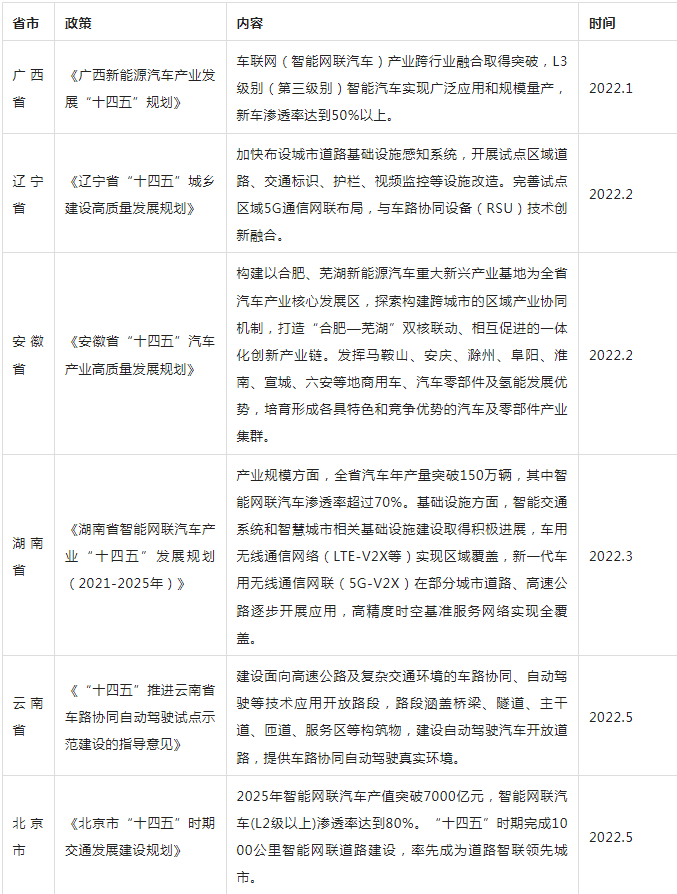 | 省市 | 政策 | 内容 | 时间 |
|---|---|---|---|
| 广西省 | 《广西新能源汽车产业发展“十四五”规划》 | 车联网（智能网联汽车）产业跨行业融合取得突破，L3级别（第三级别）智能汽车实现广泛应用和规模量产，新车渗透率达到50%以上。 | 2022.1 |
| 辽宁省 | 《辽宁省“十四五”城乡建设高质量发展规划》 | 加快布设城市道路基础设施感知系统，开展试点区域道路、交通标识、护栏、视频监控等设施改造。完善试点区域5G通信网联布局，与车路协同设备（RSU）技术创新融合。 | 2022.2 |
| 安徽省 | 《安徽省“十四五”汽车产业高质量发展规划》 | 构建以合肥、芜湖新能源汽车重大新兴产业基地为全省汽车产业核心发展区，探索构建跨城市的区域产业协同机制，打造“合肥—芜湖”双核联动、相互促进的一体化创新产业链。发挥马鞍山、安庆、滁州、阜阳、淮南、宣城、六安等地商用车、汽车零部件及氢能发展优势，培育形成各具特色和竞争优势的汽车及零部件产业集群。 | 2022.2 |
| 湖南省 | 《湖南省智能网联汽车产业“十四五”发展规划（2021-2025年）》 | 产业规模方面，全省汽车年产量突破150万辆，其中智能网联汽车渗透率超过70%。基础设施方面，智能交通系统和智慧城市相关基础设施建设取得积极进展，车用无线通信网络（LTE-V2X等）实现区域覆盖，新一代车用无线通信网联（5G-V2X）在部分城市道路、高速公路逐步开展应用，高精度时空基准服务网络实现全覆盖。 | 2022.3 |
| 云南省 | 《“十四五”推进云南省车路协同自动驾驶试点示范建设的指导意见》 | 建设面向高速公路及复杂交通环境的车路协同、自动驾驶等技术应用开放路段，路段涵盖桥梁、隧道、主干道、匝道、服务区等构筑物，建设自动驾驶汽车开放道路，提供车路协同自动驾驶真实环境。 | 2022.5 |
| 北京市 | 《北京市“十四五”时期交通发展建设规划》 | 2025年智能网联汽车产值突破7000亿元，智能网联汽车(L2级以上)渗透率达到80%。“十四五”时期完成1000公里智能网联道路建设，率先成为道路智联领先城市。 | 2022.5 |